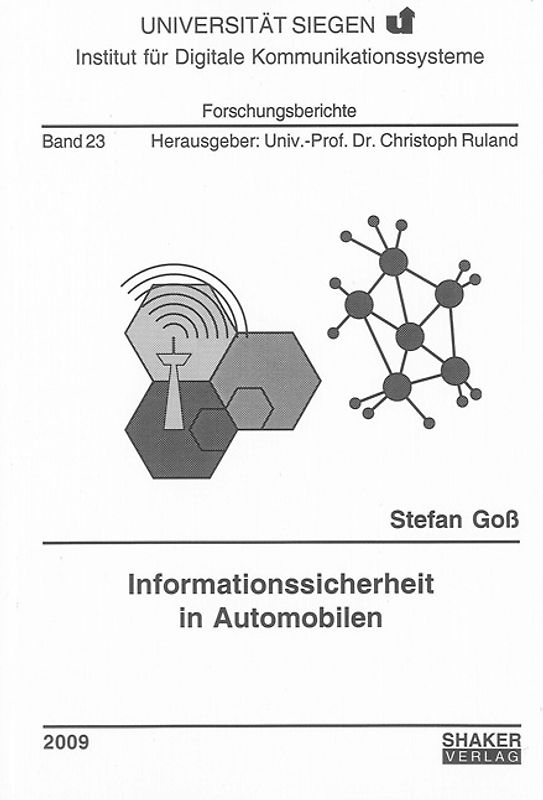 UNIVERSITÄT SIEGEN

Institut für Digitale Kommunikationssysteme

Forschungsberichte

Band 23 Herausgeber: Univ.-Prof. Dr. Christoph Ruland

Stefan Goß

Informationssicherheit in Automobilen

2009

SHAKER VERLAG